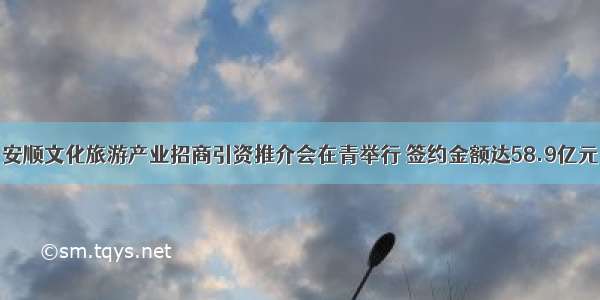 安顺文化旅游产业招商引资推介会在青举行 签约金额达58.9亿元

©sm.tqys.net